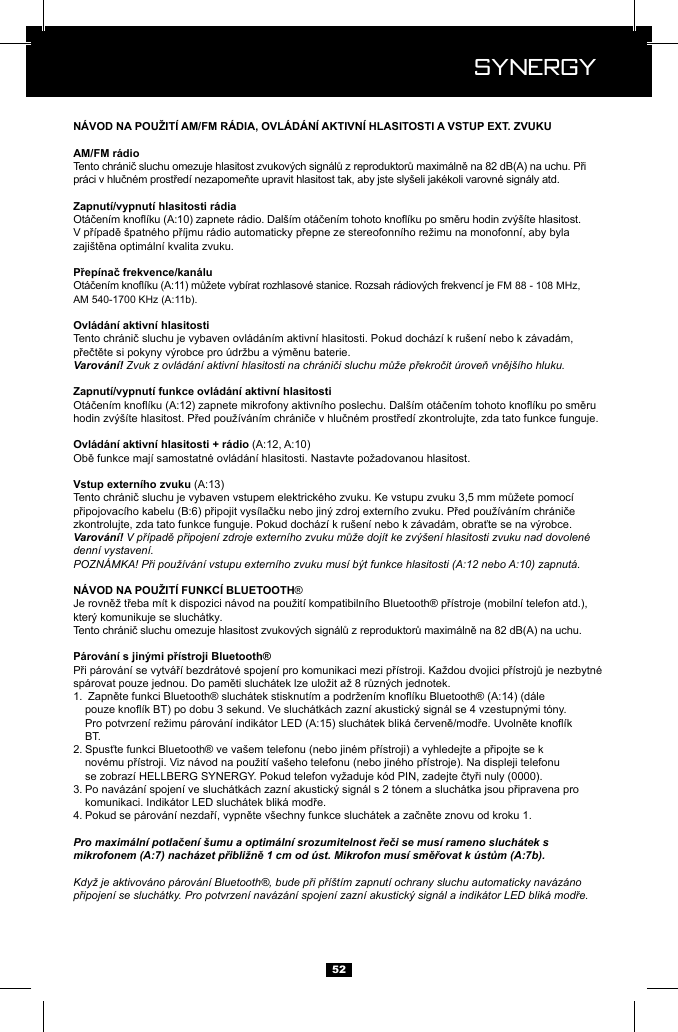 SYNERGY

NÁVOD NA POUŽITÍ AM/FM RÁDIA, OVLÁDÁNÍ AKTIVNÍ HLASITOSTI A VSTUP EXT. ZVUKU

AM/FM rádio
Tento chránič sluchu omezuje hlasitost zvukových signálů z reproduktorů maximálně na 82 dB(A) na uchu. Při práci v hlučném prostředí nezapomeňte upravit hlasitost tak, aby jste slyšeli jakékoli varovné signály atd.

Zapnutí/vypnutí hlasitosti rádia
Otáčením knoflíku (A:10) zapnete rádio. Dalším otáčením tohoto knoflíku po směru hodin zvýšíte hlasitost. V případě špatného příjmu rádio automaticky přepne ze stereofonního režimu na monofonní, aby byla zajištěna optimální kvalita zvuku.

Přepínač frekvence/kanálu
Otáčením knoflíku (A:11) můžete vybírat rozhlasové stanice. Rozsah rádiových frekvencí je FM 88 - 108 MHz, AM 540-1700 KHz (A:11b).

Ovládání aktivní hlasitosti
Tento chránič sluchu je vybaven ovládáním aktivní hlasitosti. Pokud dochází k rušení nebo k závadám, přečtěte si pokyny výrobce pro údržbu a výměnu baterie.
Varování! Zvuk z ovládání aktivní hlasitosti na chrániči sluchu může překročit úroveň vnějšího hluku.

Zapnutí/vypnutí funkce ovládání aktivní hlasitosti
Otáčením knoflíku (A:12) zapnete mikrofony aktivního poslechu. Dalším otáčením tohoto knoflíku po směru hodin zvýšíte hlasitost. Před používáním chrániče v hlučném prostředí zkontrolujte, zda tato funkce funguje.

Ovládání aktivní hlasitosti + rádio (A:12, A:10)
Obě funkce mají samostatné ovládání hlasitosti. Nastavte požadovanou hlasitost.

Vstup externího zvuku (A:13)
Tento chránič sluchu je vybaven vstupem elektrického zvuku. Ke vstupu zvuku 3,5 mm můžete pomocí připojovacího kabelu (B:6) připojit vysílačku nebo jiný zdroj externího zvuku. Před používáním chrániče zkontrolujte, zda tato funkce funguje. Pokud dochází k rušení nebo k závadám, obraťte se na výrobce.
Varování! V případě připojení zdroje externího zvuku může dojít ke zvýšení hlasitosti zvuku nad dovolené denní vystavení.
POZNÁMKA! Při používání vstupu externího zvuku musí být funkce hlasitosti (A:12 nebo A:10) zapnutá.

NÁVOD NA POUŽITÍ FUNKCÍ BLUETOOTH®
Je rovněž třeba mít k dispozici návod na použití kompatibilního Bluetooth® přístroje (mobilní telefon atd.), který komunikuje se sluchátky.
Tento chránič sluchu omezuje hlasitost zvukových signálů z reproduktorů maximálně na 82 dB(A) na uchu.

Párování s jinými přístroji Bluetooth®
Při párování se vytváří bezdrátové spojení pro komunikaci mezi přístroji. Každou dvojici přístrojů je nezbytné spárovat pouze jednou. Do paměti sluchátek lze uložit až 8 různých jednotek.
1. Zapněte funkci Bluetooth® sluchátek stisknutím a podržením knoflíku Bluetooth® (A:14) (dále pouze knoflík BT) po dobu 3 sekund. Ve sluchátkách zazní akustický signál se 4 vzestupnými tóny. Pro potvrzení režimu párování indikátor LED (A:15) sluchátek bliká červeně/modře. Uvolněte knoflík BT.
2. Spusťte funkci Bluetooth® ve vašem telefonu (nebo jiném přístroji) a vyhledejte a připojte se k novému přístroji. Viz návod na použití vašeho telefonu (nebo jiného přístroje). Na displeji telefonu se zobrazí HELLBERG SYNERGY. Pokud telefon vyžaduje kód PIN, zadejte čtyři nuly (0000).
3. Po navázání spojení ve sluchátkách zazní akustický signál s 2 tónem a sluchátka jsou připravena pro komunikaci. Indikátor LED sluchátek bliká modře.
4. Pokud se párování nezdaří, vypněte všechny funkce sluchátek a začněte znovu od kroku 1.

Pro maximální potlačení šumu a optimální srozumitelnost řeči se musí rameno sluchátek s mikrofonem (A:7) nacházet přibližně 1 cm od úst. Mikrofon musí směřovat k ústům (A:7b).

Když je aktivováno párování Bluetooth®, bude při příštím zapnutí ochrany sluchu automaticky navázáno připojení se sluchátky. Pro potvrzení navázání spojení zazní akustický signál a indikátor LED bliká modře.

52